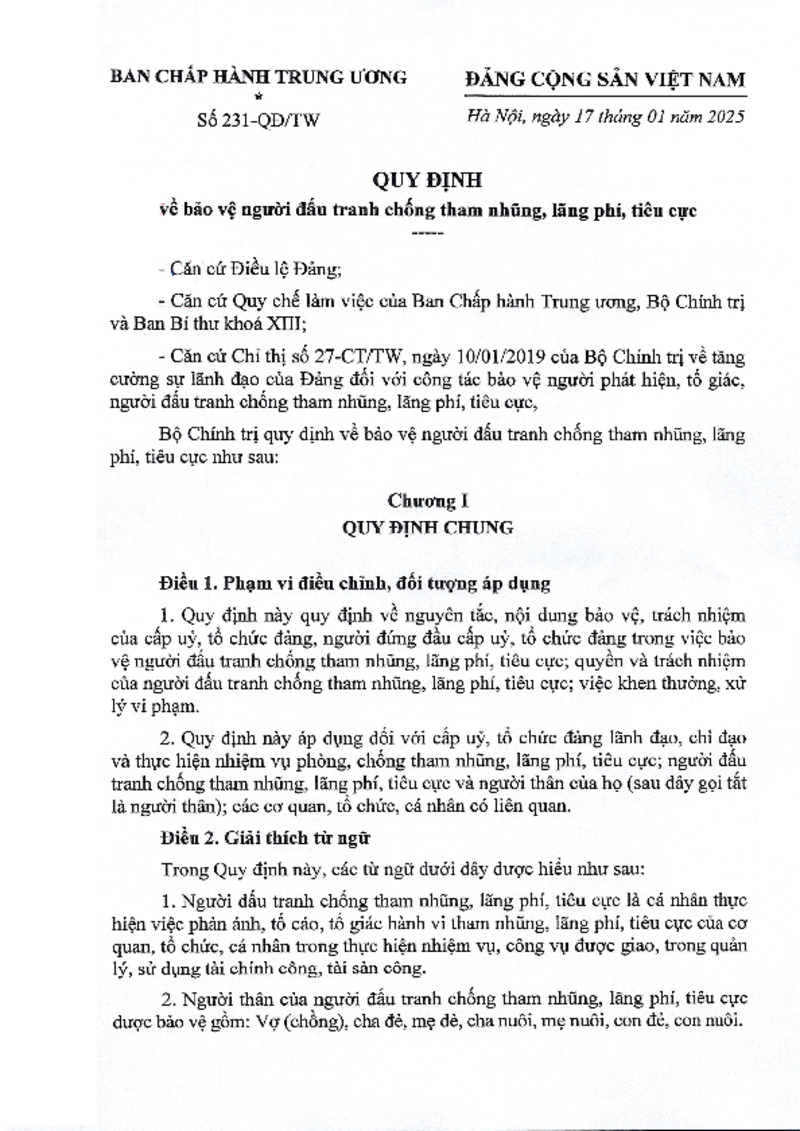 BAN CHẤP HÀNH TRUNG ƯƠNG
*
Số 231-QĐ/TW

ĐẢNG CỘNG SẢN VIỆT NAM

Hà Nội, ngày 17 tháng 01 năm 2025

QUY ĐỊNH
về bảo vệ người đấu tranh chống tham nhũng, lãng phí, tiêu cực
-----

- Căn cứ Điều lệ Đảng;

- Căn cứ Quy chế làm việc của Ban Chấp hành Trung ương, Bộ Chính trị và Ban Bí thư khoá XIII;

- Căn cứ Chỉ thị số 27-CT/TW, ngày 10/01/2019 của Bộ Chính trị về tăng cường sự lãnh đạo của Đảng đối với công tác bảo vệ người phát hiện, tố giác, người đấu tranh chống tham nhũng, lãng phí, tiêu cực,

Bộ Chính trị quy định về bảo vệ người đấu tranh chống tham nhũng, lãng phí, tiêu cực như sau:

Chương I
QUY ĐỊNH CHUNG

Điều 1. Phạm vi điều chỉnh, đối tượng áp dụng

1. Quy định này quy định về nguyên tắc, nội dung bảo vệ, trách nhiệm của cấp uỷ, tổ chức đảng, người đứng đầu cấp uỷ, tổ chức đảng trong việc bảo vệ người đấu tranh chống tham nhũng, lãng phí, tiêu cực; quyền và trách nhiệm của người đấu tranh chống tham nhũng, lãng phí, tiêu cực; việc khen thưởng, xử lý vi phạm.

2. Quy định này áp dụng đối với cấp uỷ, tổ chức đảng lãnh đạo, chỉ đạo và thực hiện nhiệm vụ phòng, chống tham nhũng, lãng phí, tiêu cực; người đấu tranh chống tham nhũng, lãng phí, tiêu cực và người thân của họ (sau đây gọi tắt là người thân); các cơ quan, tổ chức, cá nhân có liên quan.

Điều 2. Giải thích từ ngữ

Trong Quy định này, các từ ngữ dưới đây được hiểu như sau:

1. Người đấu tranh chống tham nhũng, lãng phí, tiêu cực là cá nhân thực hiện việc phản ánh, tố cáo, tố giác hành vi tham nhũng, lãng phí, tiêu cực của cơ quan, tổ chức, cá nhân trong thực hiện nhiệm vụ, công vụ được giao, trong quản lý, sử dụng tài chính công, tài sản công.

2. Người thân của người đấu tranh chống tham nhũng, lãng phí, tiêu cực được bảo vệ gồm: Vợ (chồng), cha đẻ, mẹ đẻ, cha nuôi, mẹ nuôi, con đẻ, con nuôi.